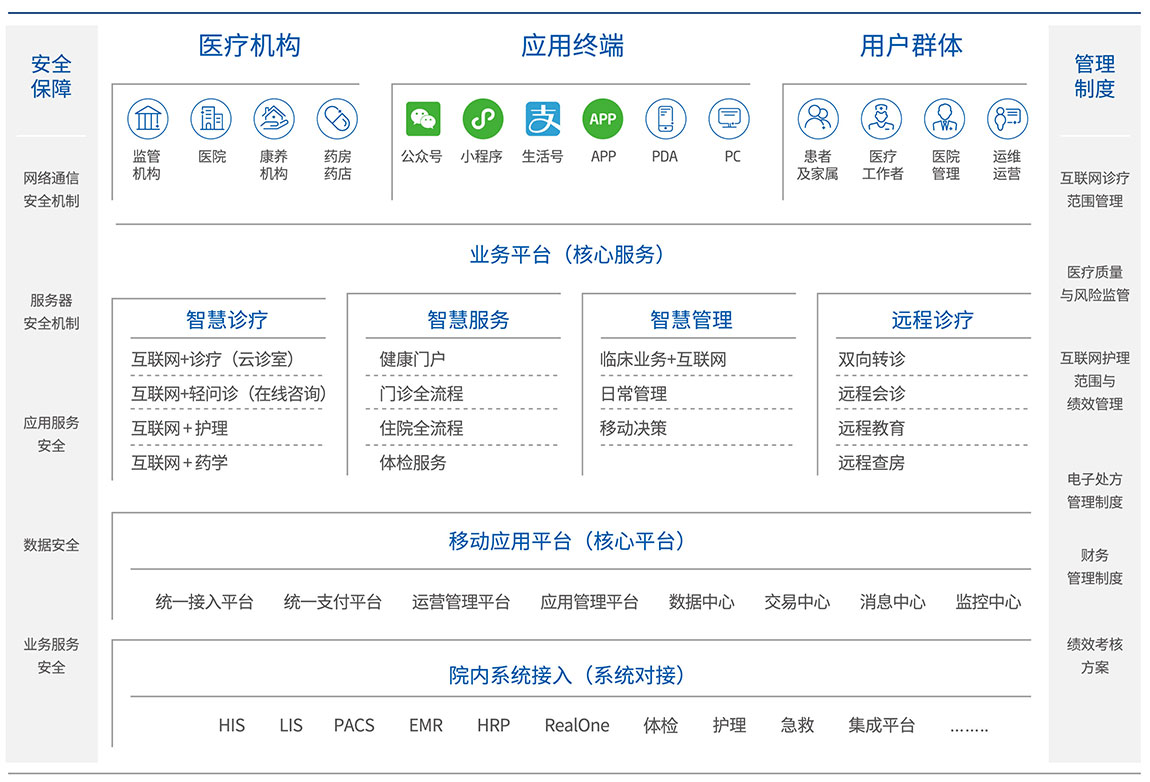 安全保障

网络通信安全机制

服务器安全机制

应用服务安全

数据安全

业务服务安全

医疗机构

监管机构 医院 康养机构 药房药店

应用终端

公众号 小程序 生活号 APP PDA PC

用户群体

患者及家属 医疗工作者 医院管理 运维运营

业务平台（核心服务）

智慧诊疗

互联网+诊疗（云诊室）
互联网+轻问诊（在线咨询）
互联网＋护理
互联网＋药学

智慧服务

健康门户
门诊全流程
住院全流程
体检服务

智慧管理

临床业务+互联网
日常管理
移动决策

远程诊疗

双向转诊
远程会诊
远程教育
远程查房

移动应用平台（核心平台）

统一接入平台 统一支付平台 运营管理平台 应用管理平台 数据中心 交易中心 消息中心 监控中心

院内系统接入（系统对接）

HIS LIS PACS EMR HRP RealOne 体检 护理 急救 集成平台 ........

管理制度

互联网诊疗范围管理

医疗质量与风险监管

互联网护理范围与绩效管理

电子处方管理制度

财务管理制度

绩效考核方案